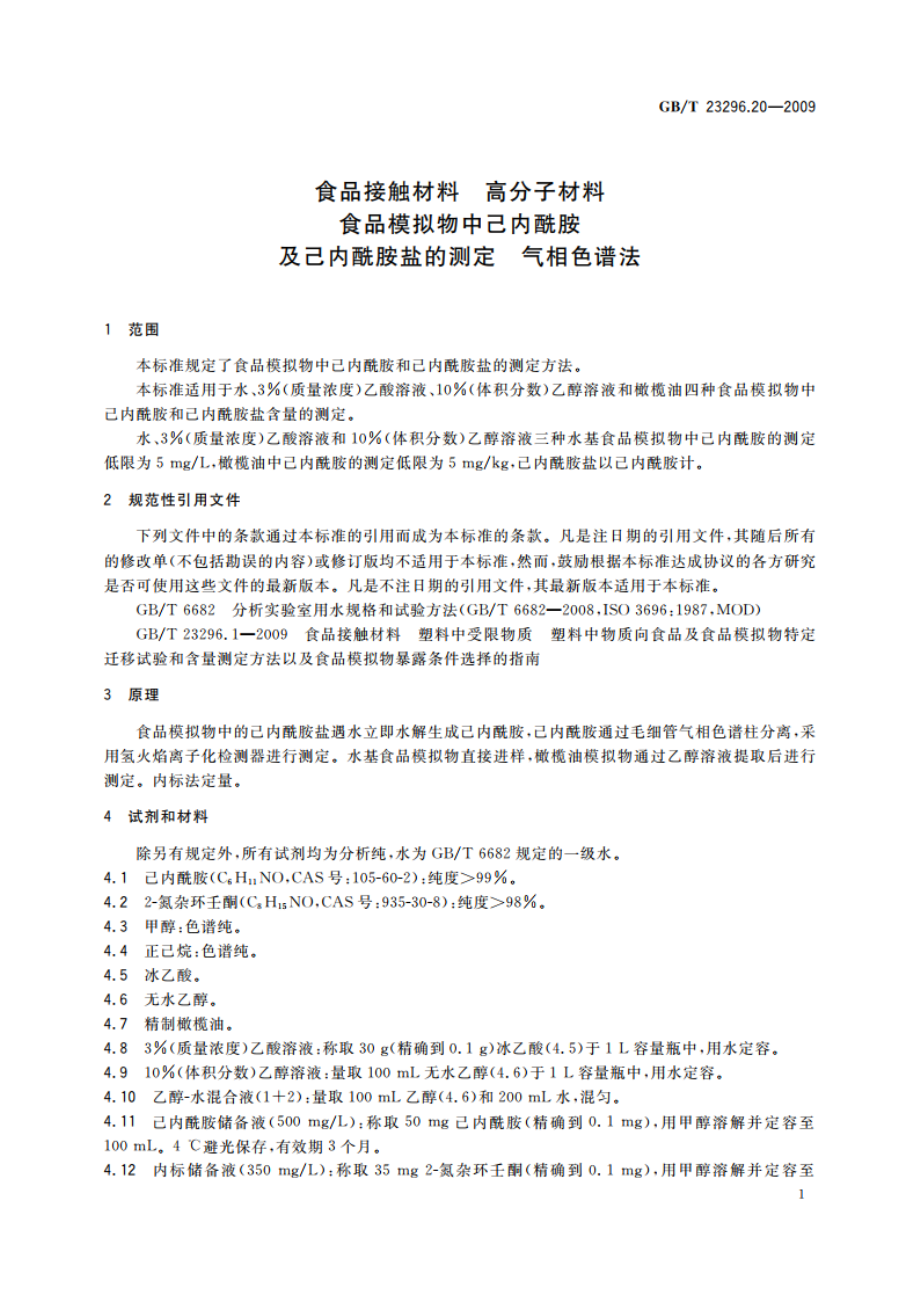 GB/T 23296.20—2009

食品接触材料　高分子材料
食品模拟物中己内酰胺
及己内酰胺盐的测定　气相色谱法

1　范围

本标准规定了食品模拟物中己内酰胺和己内酰胺盐的测定方法。

本标准适用于水、3%(质量浓度)乙酸溶液、10%(体积分数)乙醇溶液和橄榄油四种食品模拟物中己内酰胺和己内酰胺盐含量的测定。

水、3%(质量浓度)乙酸溶液和10%(体积分数)乙醇溶液三种水基食品模拟物中己内酰胺的测定低限为5 mg/L,橄榄油中己内酰胺的测定低限为5 mg/kg,己内酰胺盐以己内酰胺计。

2　规范性引用文件

下列文件中的条款通过本标准的引用而成为本标准的条款。凡是注日期的引用文件,其随后所有的修改单(不包括勘误的内容)或修订版均不适用于本标准,然而,鼓励根据本标准达成协议的各方研究是否可使用这些文件的最新版本。凡是不注日期的引用文件,其最新版本适用于本标准。

GB/T 6682　分析实验室用水规格和试验方法(GB/T 6682—2008,ISO 3696:1987,MOD)

GB/T 23296.1—2009　食品接触材料　塑料中受限物质　塑料中物质向食品及食品模拟物特定迁移试验和含量测定方法以及食品模拟物暴露条件选择的指南

3　原理

食品模拟物中的己内酰胺盐遇水立即水解生成己内酰胺,己内酰胺通过毛细管气相色谱柱分离,采用氢火焰离子化检测器进行测定。水基食品模拟物直接进样,橄榄油模拟物通过乙醇溶液提取后进行测定。内标法定量。

4　试剂和材料

除另有规定外,所有试剂均为分析纯,水为GB/T 6682规定的一级水。

4.1　己内酰胺($C_6H_{11}NO$,CAS号:105-60-2):纯度>99%。

4.2　2-氮杂环壬酮($C_8H_{15}NO$,CAS号:935-30-8):纯度>98%。

4.3　甲醇:色谱纯。

4.4　正己烷:色谱纯。

4.5　冰乙酸。

4.6　无水乙醇。

4.7　精制橄榄油。

4.8　3%(质量浓度)乙酸溶液:称取30 g(精确到0.1 g)冰乙酸(4.5)于1 L容量瓶中,用水定容。

4.9　10%(体积分数)乙醇溶液:量取100 mL无水乙醇(4.6)于1 L容量瓶中,用水定容。

4.10　乙醇-水混合液(1+2):量取100 mL乙醇(4.6)和200 mL水,混匀。

4.11　己内酰胺储备液(500 mg/L):称取50 mg己内酰胺(精确到0.1 mg),用甲醇溶解并定容至100 mL。4 ℃避光保存,有效期3个月。

4.12　内标储备液(350 mg/L):称取35 mg 2-氮杂环壬酮(精确到0.1 mg),用甲醇溶解并定容至

1